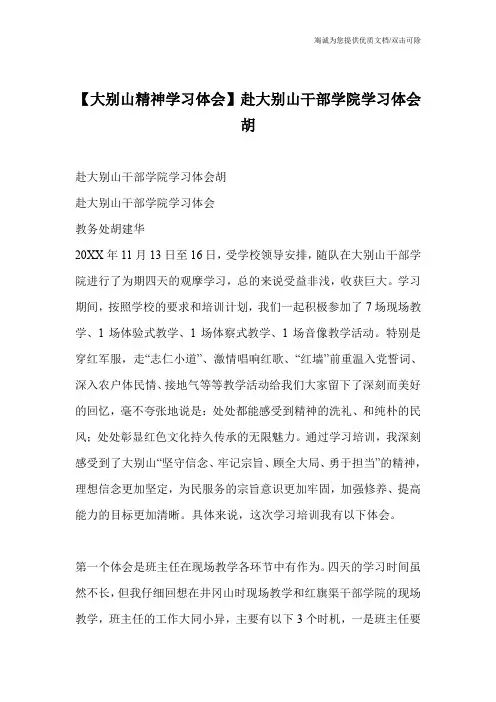 海诚为您提供优质文档/双击可除

【大别山精神学习体会】赴大别山干部学院学习体会胡

赴大别山干部学院学习体会胡

赴大别山干部学院学习体会

教务处胡建华

20XX 年 11 月 13 日至 16 日，受学校领导安排，随队在大别山干部学院进行了为期四天的观摩学习，总的来说受益非浅，收获巨大。学习期间，按照学校的要求和培训计划，我们一起积极参加了 7 场现场教学、1 场体验式教学、1 场体察式教学、1 场音像教学活动。特别是穿红军服，走“志仁小道”、激情唱响红歌、“红墙”前重温入党誓词、深入农户体民情、接地气等等教学活动给我们大家留下了深刻而美好的回忆，毫不夸张地说是：处处都能感受到精神的洗礼、和纯朴的民风；处处彰显红色文化持久传承的无限魅力。通过学习培训，我深刻感受到了大别山“坚守信念、牢记宗旨、顾全大局、勇于担当”的精神，理想信念更加坚定，为民服务的宗旨意识更加牢固，加强修养、提高能力的目标更加清晰。具体来说，这次学习培训我有以下体会。

第一个体会是班主任在现场教学各环节中有作为。四天的学习时间虽然不长，但我仔细回想在井冈山时现场教学和红旗渠干部学院的现场教学，班主任的工作大同小异，主要有以下 3 个时机，一是班主任要